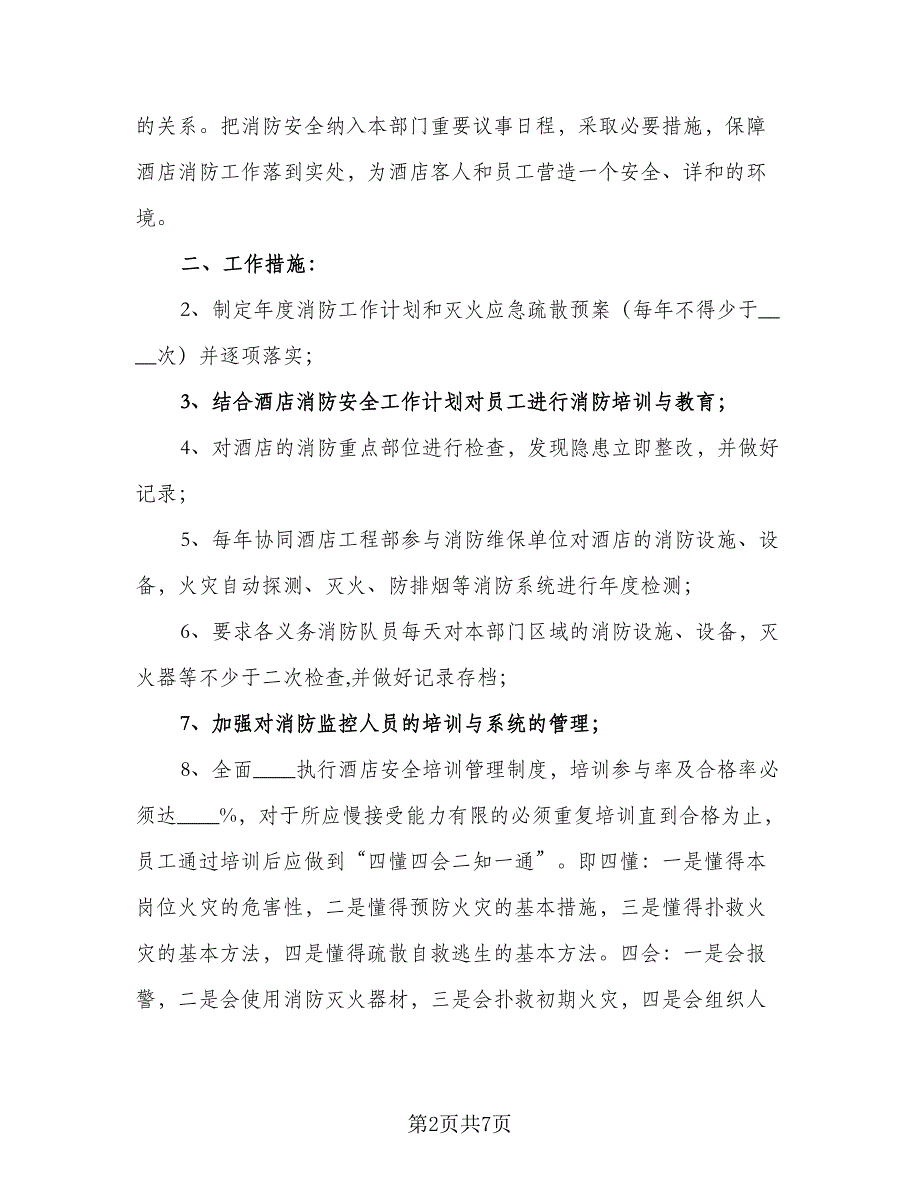 的关系。把消防安全纳入本部门重要议事日程，采取必要措施，保障酒店消防工作落到实处，为酒店客人和员工营造一个安全、详和的环境。

二、工作措施：

2、制定年度消防工作计划和灭火应急疏散预案（每年不得少于____次）并逐项落实；

3、结合酒店消防安全工作计划对员工进行消防培训与教育；

4、对酒店的消防重点部位进行检查，发现隐患立即整改，并做好记录；

5、每年协同酒店工程部参与消防维保单位对酒店的消防设施、设备，火灾自动探测、灭火、防排烟等消防系统进行年度检测；

6、要求各义务消防队员每天对本部门区域的消防设施、设备，灭火器等不少于二次检查,并做好记录存档；

7、加强对消防监控人员的培训与系统的管理；

8、全面____执行酒店安全培训管理制度，培训参与率及合格率必须达____%，对于所应慢接受能力有限的必须重复培训直到合格为止，员工通过培训后应做到“四懂四会二知一通”。即四懂：一是懂得本岗位火灾的危害性，二是懂得预防火灾的基本措施，三是懂得扑救火灾的基本方法，四是懂得疏散自救逃生的基本方法。四会：一是会报警，二是会使用消防灭火器材，三是会扑救初期火灾，四是会组织人

第2页共7页